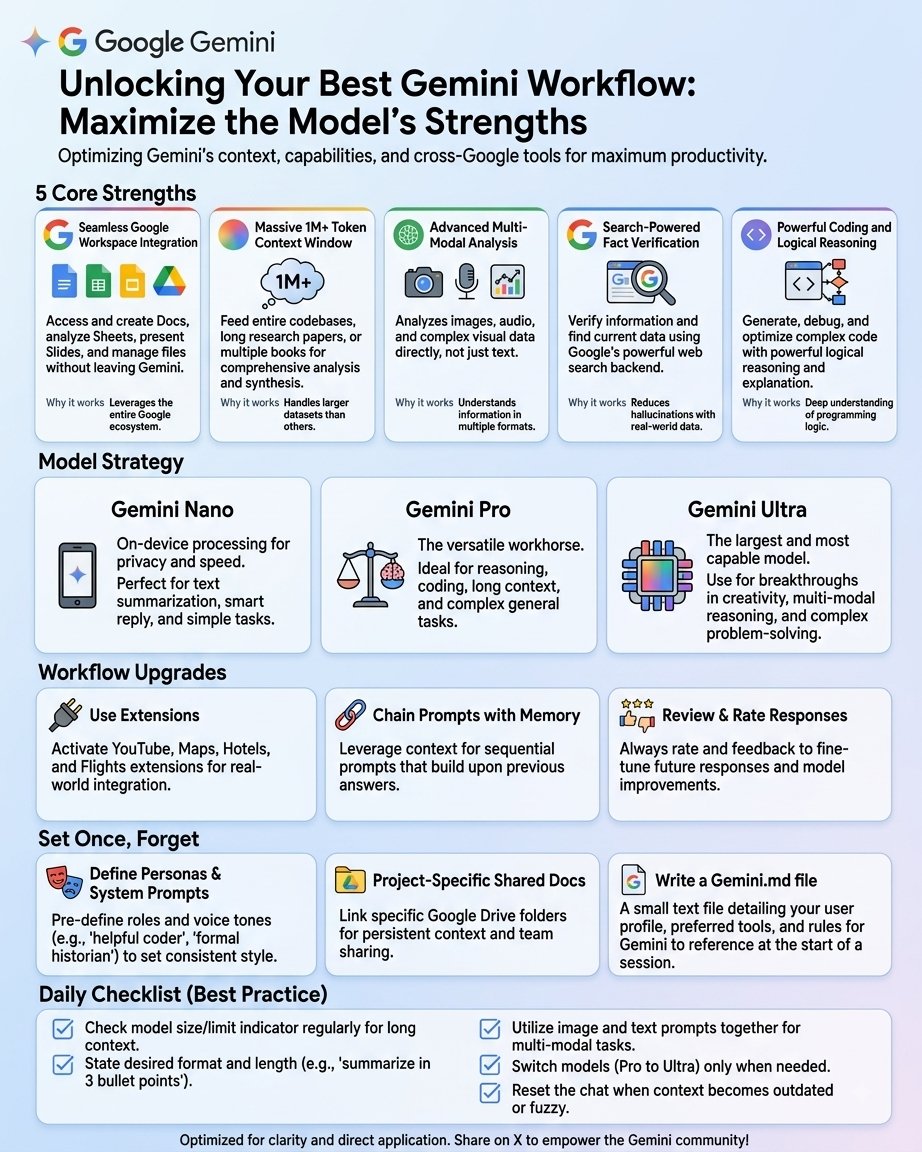 Google Gemini

Unlocking Your Best Gemini Workflow: Maximize the Model's Strengths

Optimizing Gemini's context, capabilities, and cross-Google tools for maximum productivity.

5 Core Strengths

Seamless Google Workspace Integration

Access and create Docs, analyze Sheets, present Slides, and manage files without leaving Gemini.

Why it works Leverages the entire Google ecosystem.

Massive 1M+ Token Context Window

1M+

Feed entire codebases, long research papers, or multiple books for comprehensive analysis and synthesis.

Why it works Handles larger datasets than others.

Advanced Multi-Modal Analysis

Analyzes images, audio, and complex visual data directly, not just text.

Why it works Understands information in multiple formats.

Search-Powered Fact Verification

Verify information and find current data using Google's powerful web search backend.

Why it works Reduces hallucinations with real-werld data.

Powerful Coding and Logical Reasoning

Generate, debug, and optimize complex code with powerful logical reasoning and explanation.

Why it works Deep understanding of programming logic.

Model Strategy

Gemini Nano

On-device processing for privacy and speed.
Perfect for text summarization, smart reply, and simple tasks.

Gemini Pro

The versatile workhorse.
Ideal for reasoning, coding, long context, and complex general tasks.

Gemini Ultra

The largest and most capable model.
Use for breakthroughs in creativity, multi-modal reasoning, and complex problem-solving.

Workflow Upgrades

Use Extensions

Activate YouTube, Maps, Hotels, and Flights extensions for real-world integration.

Chain Prompts with Memory

Leverage context for sequential prompts that build upon previous answers.

Review & Rate Responses

Always rate and feedback to fine-tune future responses and model improvements.

Set Once, Forget

Define Personas & System Prompts

Pre-define roles and voice tones (e.g., 'helpful coder', 'formal historian') to set consistent style.

Project-Specific Shared Docs

Link specific Google Drive folders for persistent context and team sharing.

Write a Gemini.md file

A small text file detailing your user profile, preferred tools, and rules for Gemini to reference at the start of a session.

Daily Checklist (Best Practice)

Check model size/limit indicator regularly for long context.
State desired format and length (e.g., 'summarize in 3 bullet points').
Utilize image and text prompts together for multi-modal tasks.
Switch models (Pro to Ultra) only when needed.
Reset the chat when context becomes outdated or fuzzy.

Optimized for clarity and direct application. Share on X to empower the Gemini community!